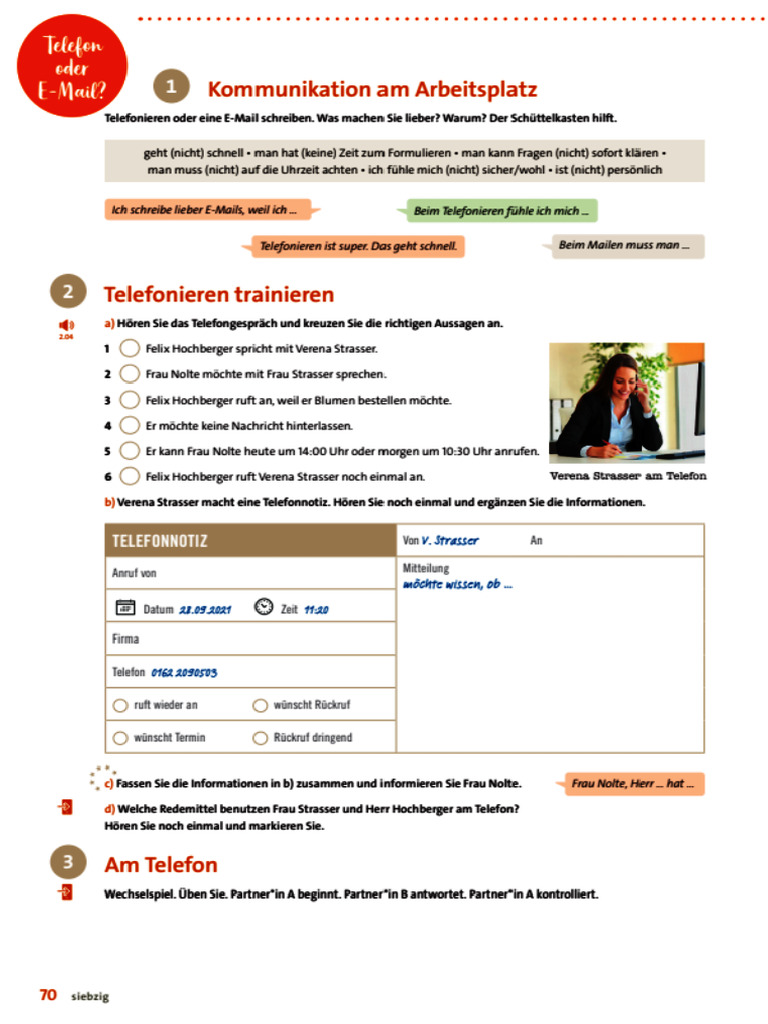 Telefon oder E-Mail?

1 Kommunikation am Arbeitsplatz

Telefonieren oder eine E-Mail schreiben. Was machen Sie lieber? Warum? Der Schüttelkasten hilft.

geht (nicht) schnell • man hat (keine) Zeit zum Formulieren • man kann Fragen (nicht) sofort klären • man muss (nicht) auf die Uhrzeit achten • ich fühle mich (nicht) sicher/wohl • ist (nicht) persönlich

Ich schreibe lieber E-Mails, weil ich ...

Beim Telefonieren fühle ich mich ...

Telefonieren ist super. Das geht schnell.

Beim Mailen muss man ...

2 Telefonieren trainieren

2.04

a) Hören Sie das Telefongespräch und kreuzen Sie die richtigen Aussagen an.

1 Felix Hochberger spricht mit Verena Strasser.
2 Frau Nolte möchte mit Frau Strasser sprechen.
3 Felix Hochberger ruft an, weil er Blumen bestellen möchte.
4 Er möchte keine Nachricht hinterlassen.
5 Er kann Frau Nolte heute um 14:00 Uhr oder morgen um 10:30 Uhr anrufen.
6 Felix Hochberger ruft Verena Strasser noch einmal an.

Verena Strasser am Telefon

b) Verena Strasser macht eine Telefonnotiz. Hören Sie noch einmal und ergänzen Sie die Informationen.

TELEFONNOTIZ
Anruf von
Datum 28.09.2021 Zeit 11:20
Firma
Telefon 0162 2090503
ruft wieder an
wünscht Rückruf
wünscht Termin
Rückruf dringend

Von V. Strasser An
Mitteilung
möchte wissen, ob ...

c) Fassen Sie die Informationen in b) zusammen und informieren Sie Frau Nolte.

Frau Nolte, Herr ... hat ...

d) Welche Redemittel benutzen Frau Strasser und Herr Hochberger am Telefon? Hören Sie noch einmal und markieren Sie.

3 Am Telefon

Wechselspiel. Üben Sie. Partner*in A beginnt. Partner*in B antwortet. Partner*in A kontrolliert.

70 siebzig